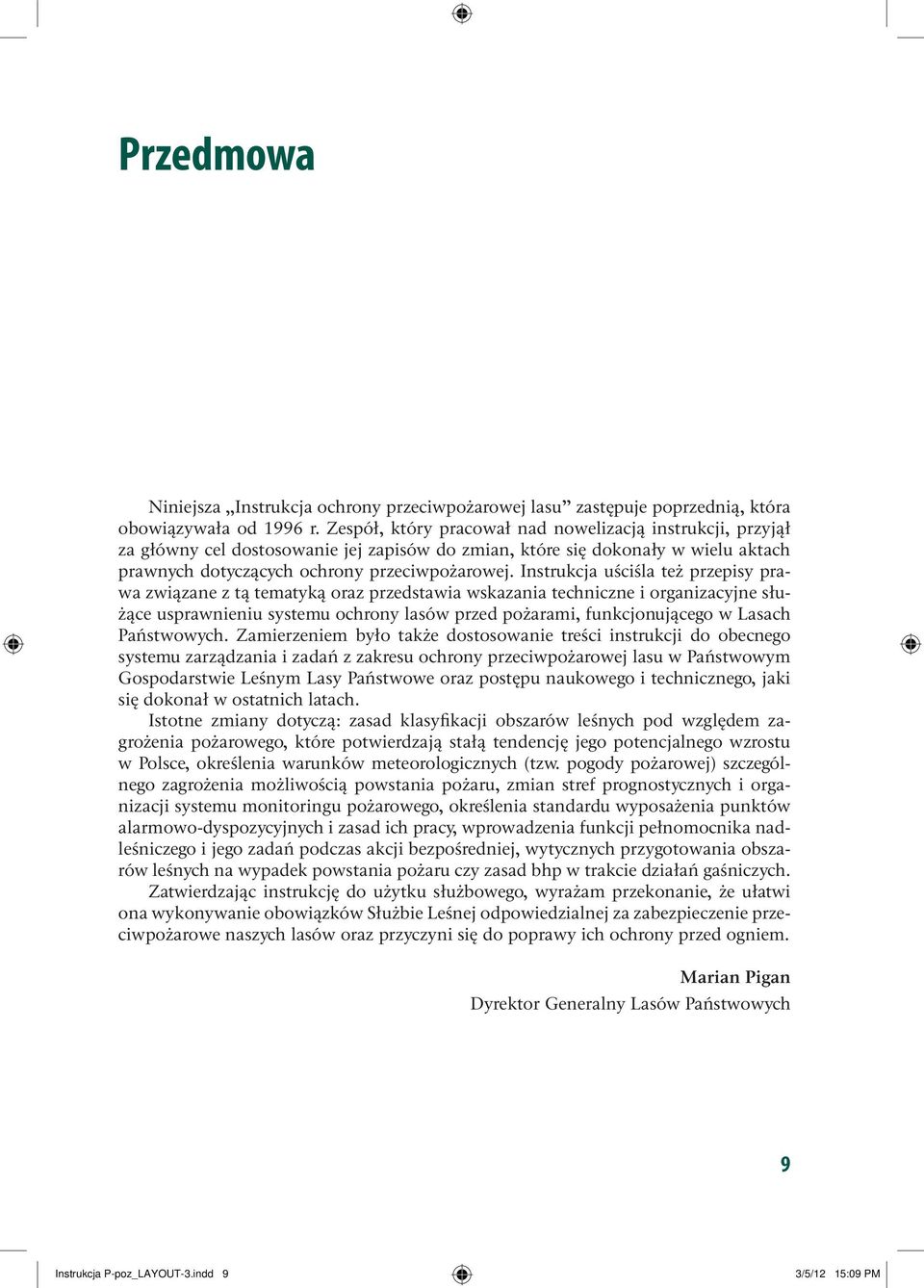 Przedmowa

Niniejsza „Instrukcja ochrony przeciwpożarowej lasu” zastępuje poprzednią, która obowiązywała od 1996 r. Zespół, który pracował nad nowelizacją instrukcji, przyjął za główny cel dostosowanie jej zapisów do zmian, które się dokonały w wielu aktach prawnych dotyczących ochrony przeciwpożarowej. Instrukcja uściśla też przepisy prawa związane z tą tematyką oraz przedstawia wskazania techniczne i organizacyjne służące usprawnieniu systemu ochrony lasów przed pożarami, funkcjonującego w Lasach Państwowych. Zamierzeniem było także dostosowanie treści instrukcji do obecnego systemu zarządzania i zadań z zakresu ochrony przeciwpożarowej lasu w Państwowym Gospodarstwie Leśnym Lasy Państwowe oraz postępu naukowego i technicznego, jaki się dokonał w ostatnich latach.
Istotne zmiany dotyczą: zasad klasyfikacji obszarów leśnych pod względem zagrożenia pożarowego, które potwierdzają stałą tendencję jego potencjalnego wzrostu w Polsce, określenia warunków meteorologicznych (tzw. pogody pożarowej) szczególnego zagrożenia możliwością powstania pożaru, zmian stref prognostycznych i organizacji systemu monitoringu pożarowego, określenia standardu wyposażenia punktów alarmowo-dyspozycyjnych i zasad ich pracy, wprowadzenia funkcji pełnomocnika nadleśniczego i jego zadań podczas akcji bezpośredniej, wytycznych przygotowania obszarów leśnych na wypadek powstania pożaru czy zasad bhp w trakcie działań gaśniczych.
Zatwierdzając instrukcję do użytku służbowego, wyrażam przekonanie, że ułatwi ona wykonywanie obowiązków Służbie Leśnej odpowiedzialnej za zabezpieczenie przeciwpożarowe naszych lasów oraz przyczyni się do poprawy ich ochrony przed ogniem.

Marian Pigan
Dyrektor Generalny Lasów Państwowych

9

Instrukcja P-poz_LAYOUT-3.indd 9 3/5/12 15:09 PM